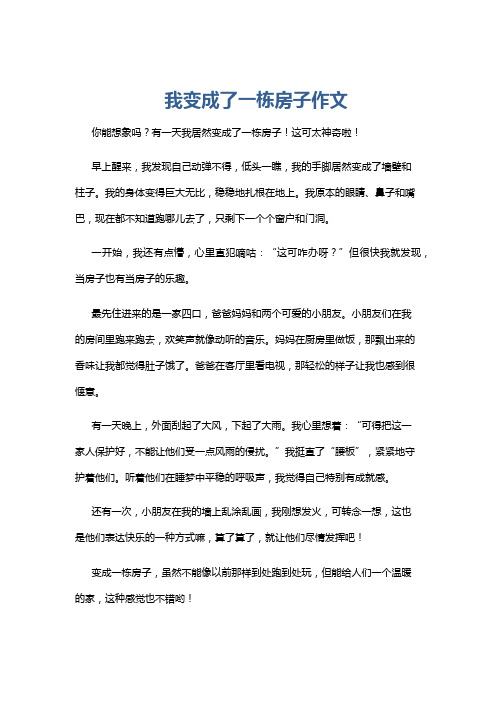 我变成了一栋房子作文

你能想象吗？有一天我居然变成了一栋房子！这可太神奇啦！

早上醒来，我发现自己动弹不得，低头一瞧，我的手脚居然变成了墙壁和柱子。我的身体变得巨大无比，稳稳地扎根在地上。我原本的眼睛、鼻子和嘴巴，现在都不知道跑哪儿去了，只剩下一个个窗户和门洞。

一开始，我还有点懵，心里直犯嘀咕：“这可咋办呀？”但很快我就发现，当房子也有当房子的乐趣。

最先住进来的是一家四口，爸爸妈妈和两个可爱的小朋友。小朋友们在我的房间里跑来跑去，欢笑声就像动听的音乐。妈妈在厨房里做饭，那飘出来的香味让我都觉得肚子饿了。爸爸在客厅里看电视，那轻松的样子让我也感到很惬意。

有一天晚上，外面刮起了大风，下起了大雨。我心里想着：“可得把这一家人保护好，不能让他们受一点风雨的侵扰。”我挺直了“腰板”，紧紧地守护着他们。听着他们在睡梦中平稳的呼吸声，我觉得自己特别有成就感。

还有一次，小朋友在我的墙上乱涂乱画，我刚想发火，可转念一想，这也是他们表达快乐的一种方式嘛，算了算了，就让他们尽情发挥吧！

变成一栋房子，虽然不能像以前那样到处跑到处玩，但能给人们一个温暖的家，这种感觉也不错哟！